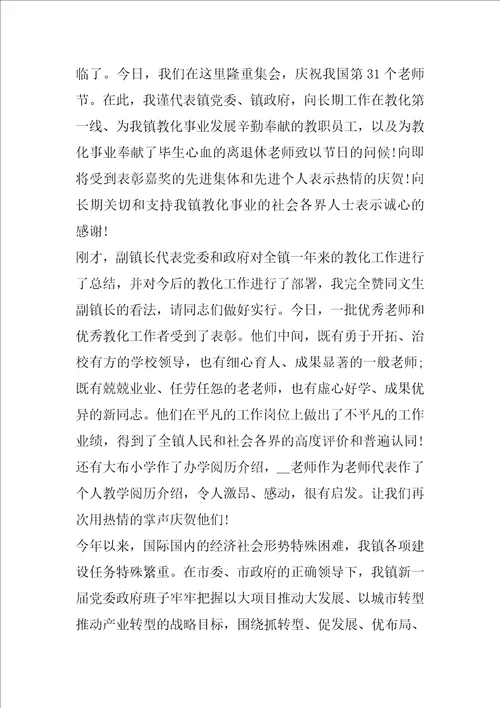 临了。今日，我们在这里隆重集会，庆祝我国第 31 个老师节。在此，我谨代表镇党委、镇政府，向长期工作在教化第一线、为我镇教化事业发展辛勤奉献的教职员工，以及为教化事业奉献了毕生心血的离退休老师致以节日的问候!向即将受到表彰嘉奖的先进集体和先进个人表示热情的庆贺!向长期关切和支持我镇教化事业的社会各界人士表示诚心的感谢!

刚才，副镇长代表党委和政府对全镇一年来的教化工作进行了总结，并对今后的教化工作进行了部署，我完全赞同文生副镇长的看法，请同志们做好实行。今日，一批优秀老师和优秀教化工作者受到了表彰。他们中间，既有勇于开拓、治校有方的学校领导，也有细心育人、成果显著的一般老师;既有兢兢业业、任劳任怨的老老师，也有虚心好学、成果优异的新同志。他们在平凡的工作岗位上做出了不平凡的工作业绩，得到了全镇人民和社会各界的高度评价和普遍认同!还有大布小学作了办学阅历介绍，__老师作为老师代表作了个人教学阅历介绍，令人激昂、感动，很有启发。让我们再次用热情的掌声庆贺他们!

今年以来，国际国内的经济社会形势特殊困难，我镇各项建设任务特殊繁重。在市委、市政府的正确领导下，我镇新一届党委政府班子牢牢把握以大项目推动大发展、以城市转型推动产业转型的战略目标，围绕抓转型、促发展、优布局、